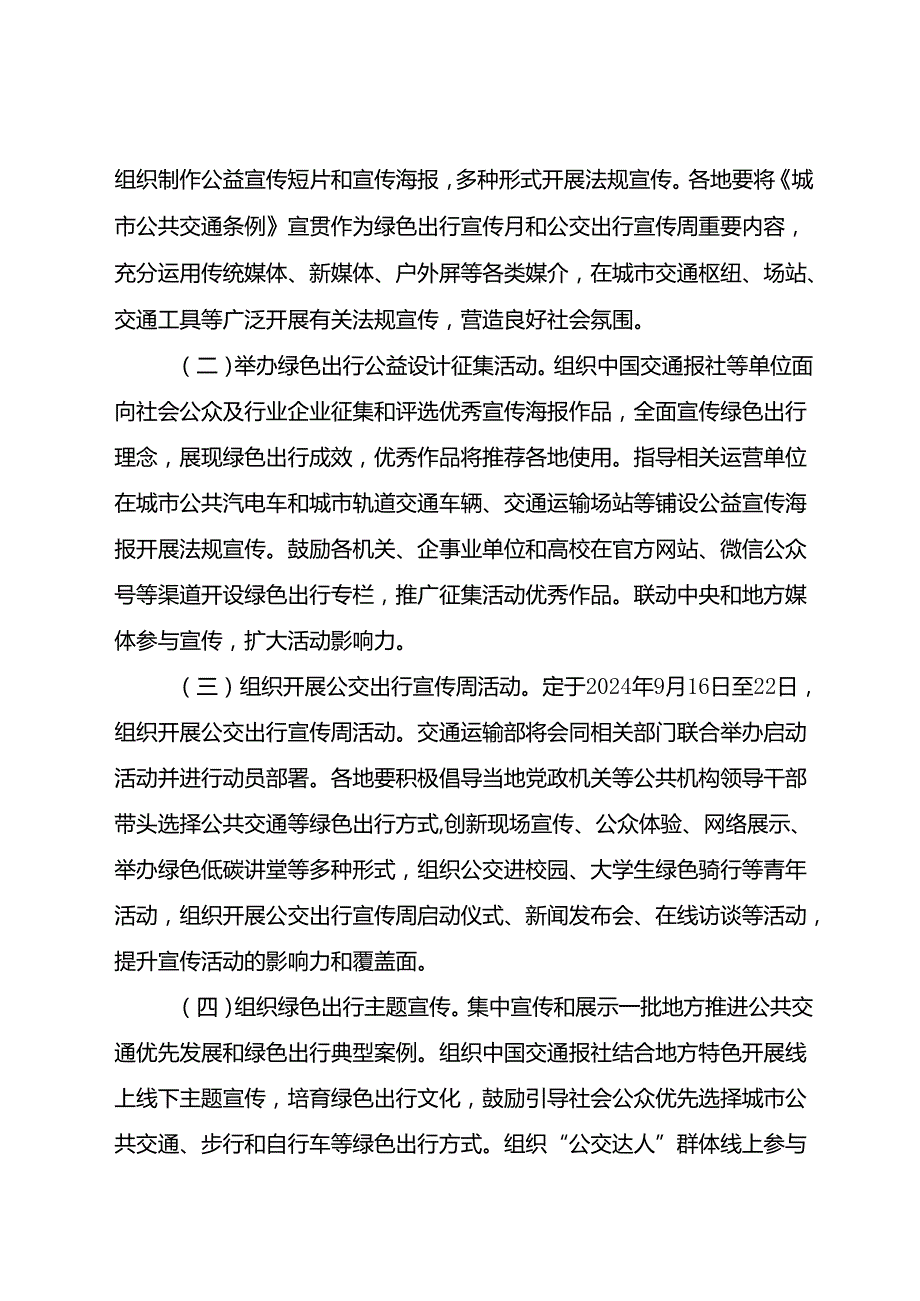 组织制作公益宣传短片和宣传海报，多种形式开展法规宣传。各地要将《城市公共交通条例》宣贯作为绿色出行宣传月和公交出行宣传周重要内容，充分运用传统媒体、新媒体、户外屏等各类媒介，在城市交通枢纽、场站、交通工具等广泛开展有关法规宣传，营造良好社会氛围。

（二）举办绿色出行公益设计征集活动。组织中国交通报社等单位面向社会公众及行业企业征集和评选优秀宣传海报作品，全面宣传绿色出行理念，展现绿色出行成效，优秀作品将推荐各地使用。指导相关运营单位在城市公共汽电车和城市轨道交通车辆、交通运输场站等铺设公益宣传海报开展法规宣传。鼓励各机关、企事业单位和高校在官方网站、微信公众号等渠道开设绿色出行专栏，推广征集活动优秀作品。联动中央和地方媒体参与宣传，扩大活动影响力。

（三）组织开展公交出行宣传周活动。定于2024年9月16日至22日，组织开展公交出行宣传周活动。交通运输部将会同相关部门联合举办启动活动并进行动员部署。各地要积极倡导当地党政机关等公共机构领导干部带头选择公共交通等绿色出行方式,创新现场宣传、公众体验、网络展示、举办绿色低碳讲堂等多种形式，组织公交进校园、大学生绿色骑行等青年活动，组织开展公交出行宣传周启动仪式、新闻发布会、在线访谈等活动，提升宣传活动的影响力和覆盖面。

（四）组织绿色出行主题宣传。集中宣传和展示一批地方推进公共交通优先发展和绿色出行典型案例。组织中国交通报社结合地方特色开展线上线下主题宣传，培育绿色出行文化，鼓励引导社会公众优先选择城市公共交通、步行和自行车等绿色出行方式。组织“公交达人”群体线上参与